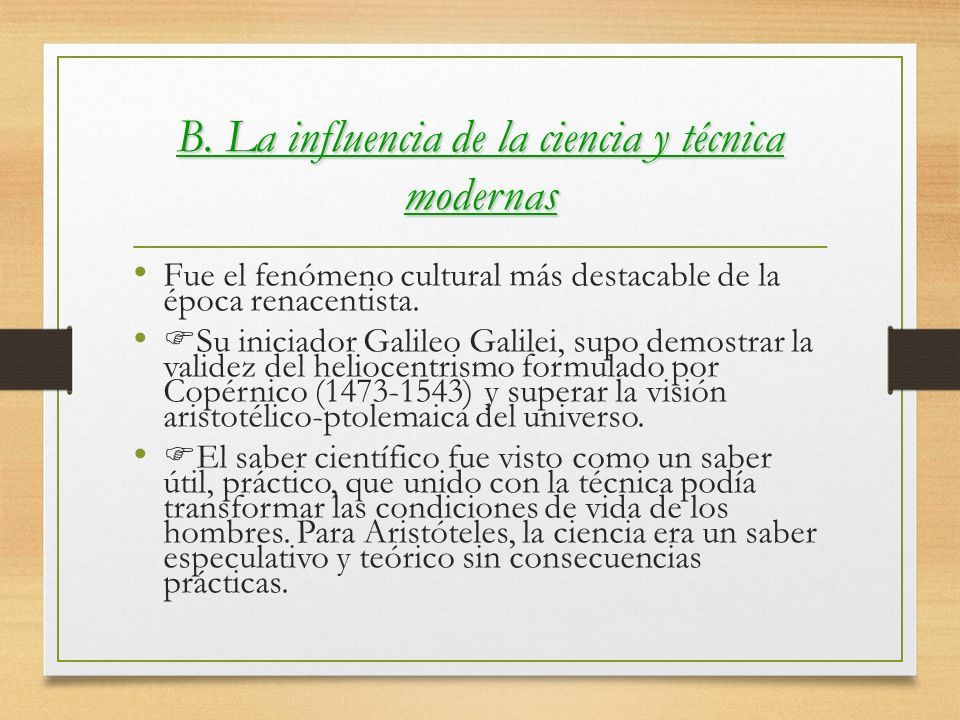 B. La influencia de la ciencia y técnica modernas

• Fue el fenómeno cultural más destacable de la época renacentista.

• ☞Su iniciador Galileo Galilei, supo demostrar la validez del heliocentrismo formulado por Copérnico (1473-1543) y superar la visión aristotélico-ptolemaica del universo.

• ☞El saber científico fue visto como un saber útil, práctico, que unido con la técnica podía transformar las condiciones de vida de los hombres. Para Aristóteles, la ciencia era un saber especulativo y teórico sin consecuencias prácticas.